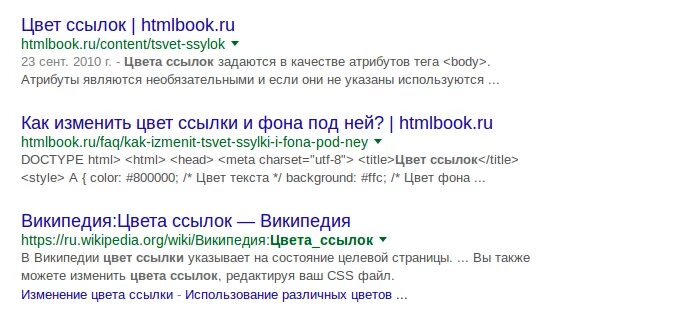 Цвет ссылок | htmlbook.ru
htmlbook.ru/content/tsvet-ssylok
23 сент. 2010 г. - Цвета ссылок задаются в качестве атрибутов тега <body>. Атрибуты являются необязательными и если они не указаны используются ...

Как изменить цвет ссылки и фона под ней? | htmlbook.ru
htmlbook.ru/faq/kak-izmenit-tsvet-ssylki-i-fona-pod-ney
DOCTYPE html> <html> <head> <meta charset="utf-8"> <title>Цвет ссылок</title> <style> A { color: #800000; /* Цвет текста */ background: #ffc; /* Цвет фона ...

Википедия:Цвета ссылок — Википедия
https://ru.wikipedia.org/wiki/Википедия:Цвета_ссылок
В Википедии цвет ссылки указывает на состояние целевой страницы. ... Вы также можете изменить цвета ссылок, редактируя ваш CSS файл.
Изменение цвета ссылки - Использование различных цветов ...